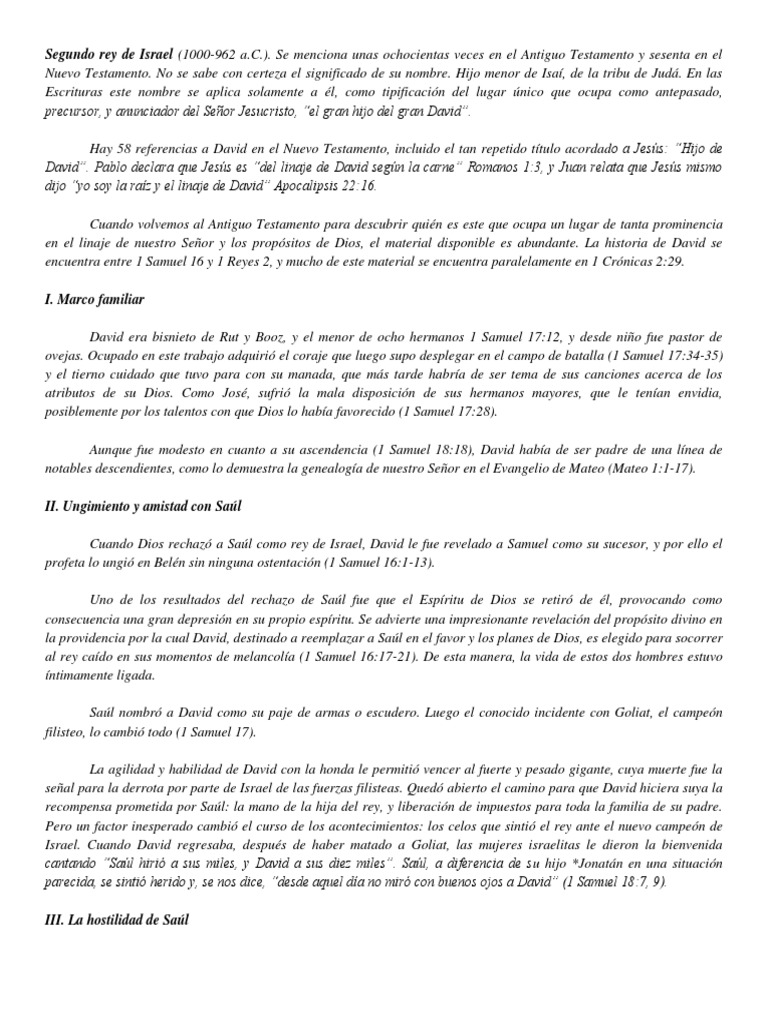 **Segundo rey de Israel** (1000-962 a.C.). Se menciona unas ochocientas veces en el Antiguo Testamento y sesenta en el Nuevo Testamento. No se sabe con certeza el significado de su nombre. Hijo menor de Isaí, de la tribu de Judá. En las Escrituras este nombre se aplica solamente a él, como tipificación del lugar único que ocupa como antepasado, precursor, y anunciador del Señor Jesucristo, "el gran hijo del gran David".

Hay 58 referencias a David en el Nuevo Testamento, incluido el tan repetido título acordado a Jesús: "Hijo de David". Pablo declara que Jesús es "del linaje de David según la carne" Romanos 1:3, y Juan relata que Jesús mismo dijo "yo soy la raíz y el linaje de David" Apocalipsis 22:16.

Cuando volvemos al Antiguo Testamento para descubrir quién es este que ocupa un lugar de tanta prominencia en el linaje de nuestro Señor y los propósitos de Dios, el material disponible es abundante. La historia de David se encuentra entre 1 Samuel 16 y 1 Reyes 2, y mucho de este material se encuentra paralelamente en 1 Crónicas 2:29.

**I. Marco familiar**

David era bisnieto de Rut y Booz, y el menor de ocho hermanos 1 Samuel 17:12, y desde niño fue pastor de ovejas. Ocupado en este trabajo adquirió el coraje que luego supo desplegar en el campo de batalla (1 Samuel 17:34-35) y el tierno cuidado que tuvo para con su manada, que más tarde habría de ser tema de sus canciones acerca de los atributos de su Dios. Como José, sufrió la mala disposición de sus hermanos mayores, que le tenían envidia, posiblemente por los talentos con que Dios lo había favorecido (1 Samuel 17:28).

Aunque fue modesto en cuanto a su ascendencia (1 Samuel 18:18), David había de ser padre de una línea de notables descendientes, como lo demuestra la genealogía de nuestro Señor en el Evangelio de Mateo (Mateo 1:1-17).

**II. Ungimiento y amistad con Saúl**

Cuando Dios rechazó a Saúl como rey de Israel, David le fue revelado a Samuel como su sucesor, y por ello el profeta lo ungió en Belén sin ninguna ostentación (1 Samuel 16:1-13).

Uno de los resultados del rechazo de Saúl fue que el Espíritu de Dios se retiró de él, provocando como consecuencia una gran depresión en su propio espíritu. Se advierte una impresionante revelación del propósito divino en la providencia por la cual David, destinado a reemplazar a Saúl en el favor y los planes de Dios, es elegido para socorrer al rey caído en sus momentos de melancolía (1 Samuel 16:17-21). De esta manera, la vida de estos dos hombres estuvo íntimamente ligada.

Saúl nombró a David como su paje de armas o escudero. Luego el conocido incidente con Goliat, el campeón filisteo, lo cambió todo (1 Samuel 17).

La agilidad y habilidad de David con la honda le permitió vencer al fuerte y pesado gigante, cuya muerte fue la señal para la derrota por parte de Israel de las fuerzas filisteas. Quedó abierto el camino para que David hiciera suya la recompensa prometida por Saúl: la mano de la hija del rey, y liberación de impuestos para toda la familia de su padre. Pero un factor inesperado cambió el curso de los acontecimientos: los celos que sintió el rey ante el nuevo campeón de Israel. Cuando David regresaba, después de haber matado a Goliat, las mujeres israelitas le dieron la bienvenida cantando "Saúl hirió a sus miles, y David a sus diez miles". Saúl, a diferencia de su hijo *Jonatán en una situación parecida, se sintió herido y, se nos dice, "desde aquel día no miró con buenos ojos a David" (1 Samuel 18:7, 9).

**III. La hostilidad de Saúl**